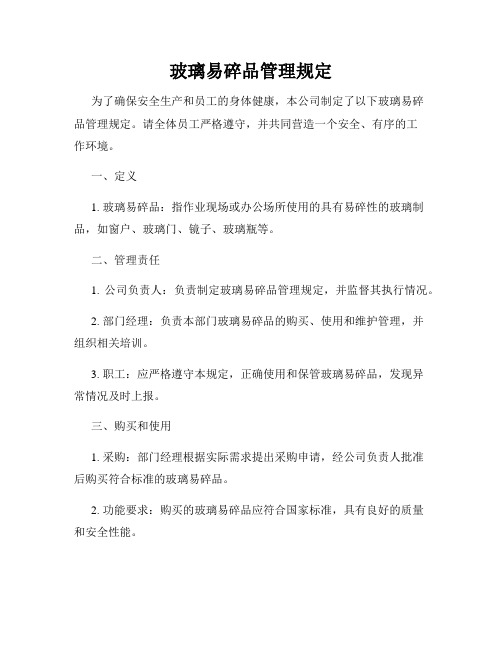 玻璃易碎品管理规定

为了确保安全生产和员工的身体健康，本公司制定了以下玻璃易碎品管理规定。请全体员工严格遵守，并共同营造一个安全、有序的工作环境。

一、定义

1. 玻璃易碎品：指作业现场或办公场所使用的具有易碎性的玻璃制品，如窗户、玻璃门、镜子、玻璃瓶等。

二、管理责任

1. 公司负责人：负责制定玻璃易碎品管理规定，并监督其执行情况。

2. 部门经理：负责本部门玻璃易碎品的购买、使用和维护管理，并组织相关培训。

3. 职工：应严格遵守本规定，正确使用和保管玻璃易碎品，发现异常情况及时上报。

三、购买和使用

1. 采购：部门经理根据实际需求提出采购申请，经公司负责人批准后购买符合标准的玻璃易碎品。

2. 功能要求：购买的玻璃易碎品应符合国家标准，具有良好的质量和安全性能。